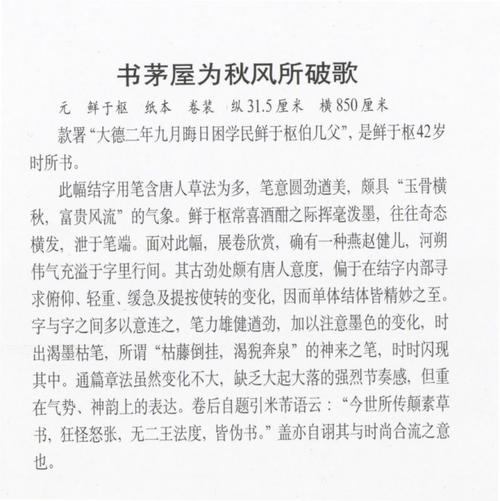 书茅屋为秋风所破歌

元　鲜于枢　纸本　卷装　纵31.5厘米　横850厘米

款署“大德二年九月晦日困学民鲜于枢伯几父”，是鲜于枢42岁时所书。

此幅结字用笔含唐人草法为多，笔意圆劲遒美，颇具“玉骨横秋，富贵风流”的气象。鲜于枢常喜酒酣之际挥毫泼墨，往往奇态横发，泄于笔端。面对此幅，展卷欣赏，确有一种燕赵健儿，河朔伟气充溢于字里行间。其古劲处颇有唐人意度，偏于在结字内部寻求俯仰、轻重、缓急及提按使转的变化，因而单体结体皆精妙之至。字与字之间多以意连之，笔力雄健遒劲，加以注意墨色的变化，时出渴墨枯笔，所谓“枯藤倒挂，渴猊奔泉”的神来之笔，时时闪现其中。通篇章法虽然变化不大，缺乏大起大落的强烈节奏感，但重在气势、神韵上的表达。卷后自题引米芾语云：“今世所传颠素草书，狂怪怒张，无二王法度，皆伪书。”盖亦自诩其与时尚合流之意也。